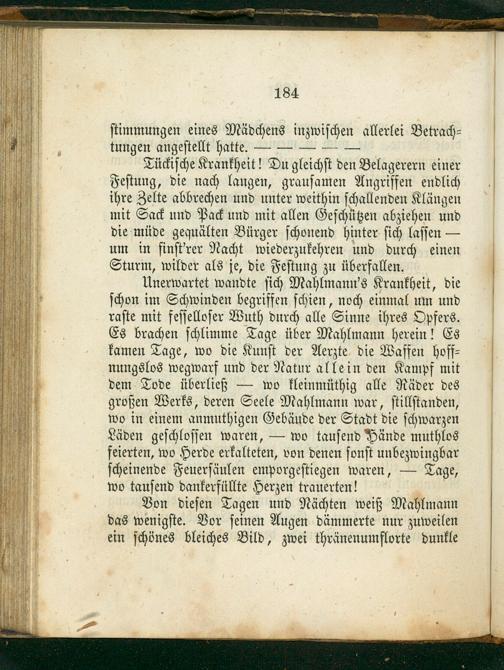 184

stimmungen eines Mädchens inzwischen allerlei Betrachtungen angestellt hatte. — — — — —

Tückische Krankheit! Du gleichst den Belagerern einer Festung, die nach langen, grausamen Angriffen endlich ihre Zelte abbrechen und unter weithin schallenden Klängen mit Sack und Pack und mit allen Geschützen abziehen und die müde gequälten Bürger schonend hinter sich lassen — um in finst'rer Nacht wiederzukehren und durch einen Sturm, wilder als je, die Festung zu überfallen.

Unerwartet wandte sich Mahlmann's Krankheit, die schon im Schwinden begriffen schien, noch einmal um und raste mit fesselloser Wuth durch alle Sinne ihres Opfers. Es brachen schlimme Tage über Mahlmann herein! Es kamen Tage, wo die Kunst der Aerzte die Waffen hoffnungslos wegwarf und der Natur allein den Kampf mit dem Tode überließ — wo kleinmüthig alle Räder des großen Werks, deren Seele Mahlmann war, stillstanden, wo in einem anmuthigen Gebäude der Stadt die schwarzen Läden geschlossen waren, — wo tausend Hände muthlos feierten, wo Herde erkalteten, von denen sonst unbezwingbar scheinende Feuersäulen emporgestiegen waren, — Tage, wo tausend dankerfüllte Herzen trauerten!

Von diesen Tagen und Nächten weiß Mahlmann das wenigste. Vor seinen Augen dämmerte nur zuweilen ein schönes bleiches Bild, zwei thränenumflorte dunkle